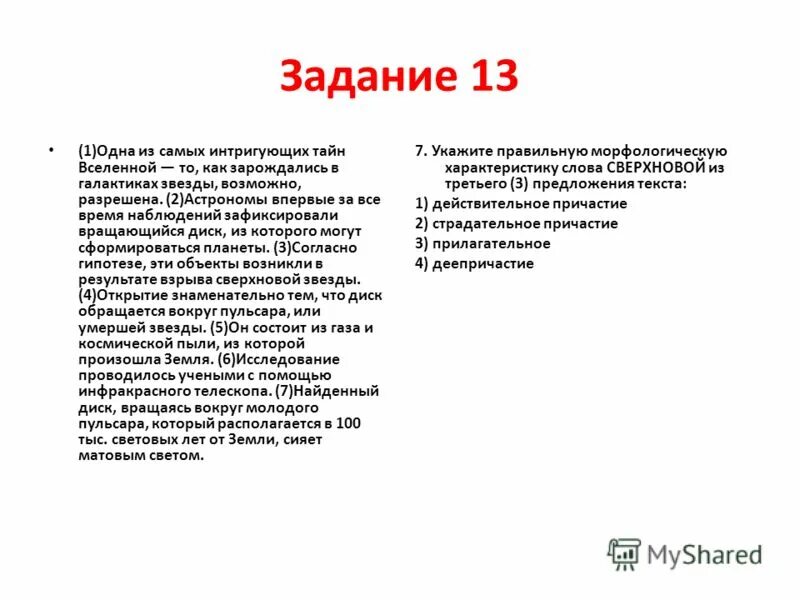 Задание 13

• (1)Одна из самых интригующих тайн Вселенной — то, как зарождались в галактиках звезды, возможно, разрешена. (2)Астрономы впервые за все время наблюдений зафиксировали вращающийся диск, из которого могут сформироваться планеты. (3)Согласно гипотезе, эти объекты возникли в результате взрыва сверхновой звезды. (4)Открытие знаменательно тем, что диск обращается вокруг пульсара, или умершей звезды. (5)Он состоит из газа и космической пыли, из которой произошла Земля. (6)Исследование проводилось учеными с помощью инфракрасного телескопа. (7)Найденный диск, вращаясь вокруг молодого пульсара, который располагается в 100 тыс. световых лет от Земли, сияет матовым светом.

7. Укажите правильную морфологическую характеристику слова СВЕРХНОВОЙ из третьего (3) предложения текста:

1) действительное причастие

2) страдательное причастие

3) прилагательное

4) деепричастие

MyShared